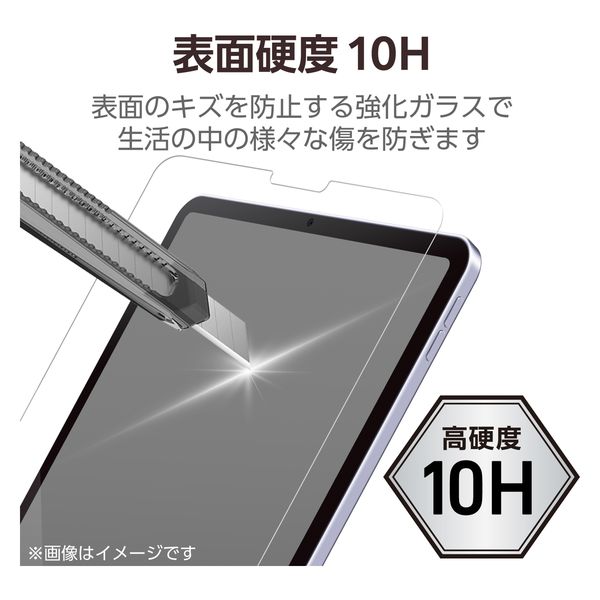 表面硬度 10H

表面のキズを防止する強化ガラスで
生活の中の様々な傷を防ぎます

高硬度
10H

※画像はイメージです